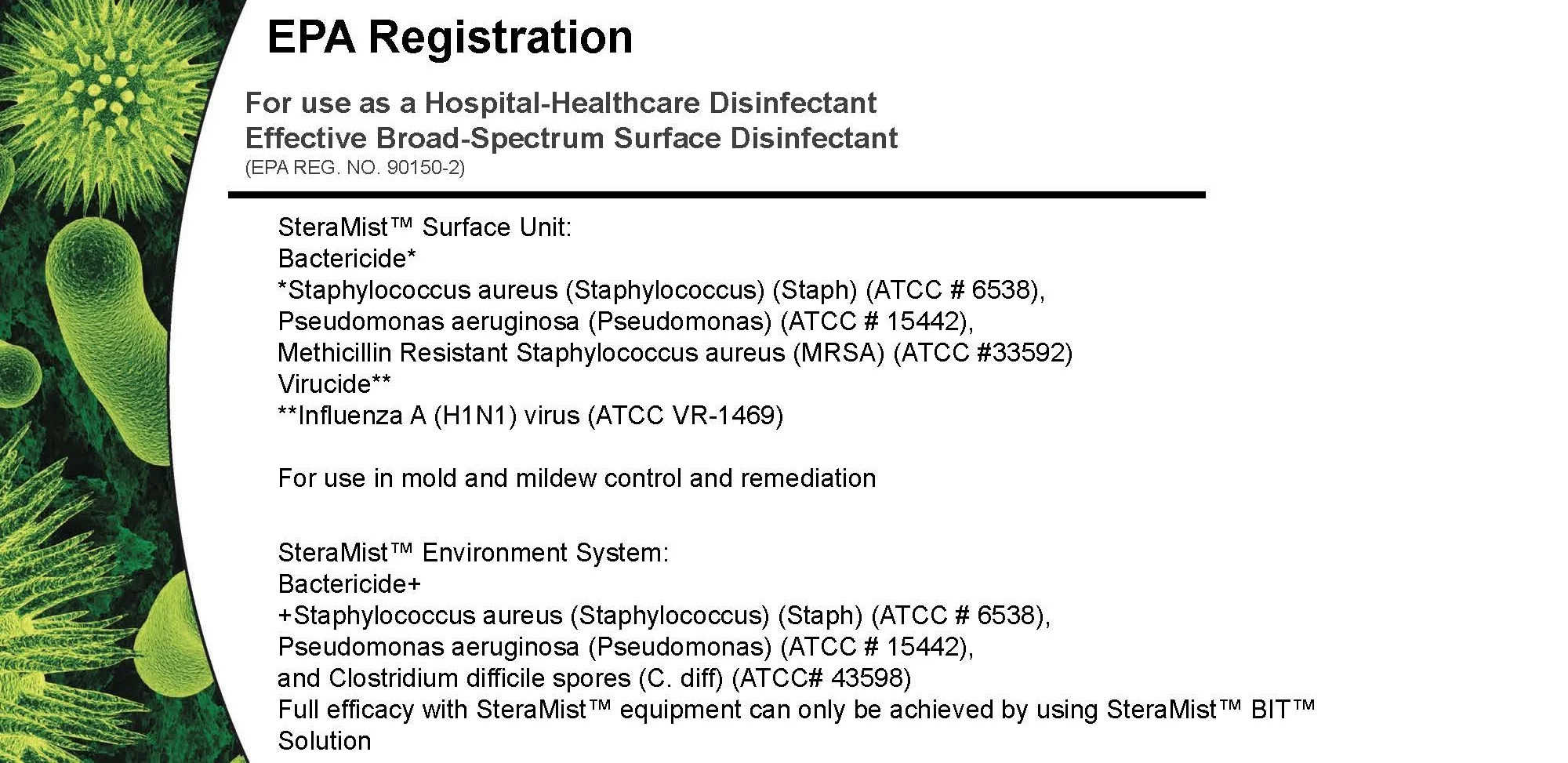 EPA Registration

For use as a Hospital-Healthcare Disinfectant
Effective Broad-Spectrum Surface Disinfectant
(EPA REG. NO. 90150-2)

SteraMist™ Surface Unit:
Bactericide*
*Staphylococcus aureus (Staphylococcus) (Staph) (ATCC # 6538),
Pseudomonas aeruginosa (Pseudomonas) (ATCC # 15442),
Methicillin Resistant Staphylococcus aureus (MRSA) (ATCC #33592)
Virucide**
**Influenza A (H1N1) virus (ATCC VR-1469)

For use in mold and mildew control and remediation

SteraMist™ Environment System:
Bactericide+
+Staphylococcus aureus (Staphylococcus) (Staph) (ATCC # 6538),
Pseudomonas aeruginosa (Pseudomonas) (ATCC # 15442),
and Clostridium difficile spores (C. diff) (ATCC# 43598)
Full efficacy with SteraMist™ equipment can only be achieved by using SteraMist™ BIT™ Solution